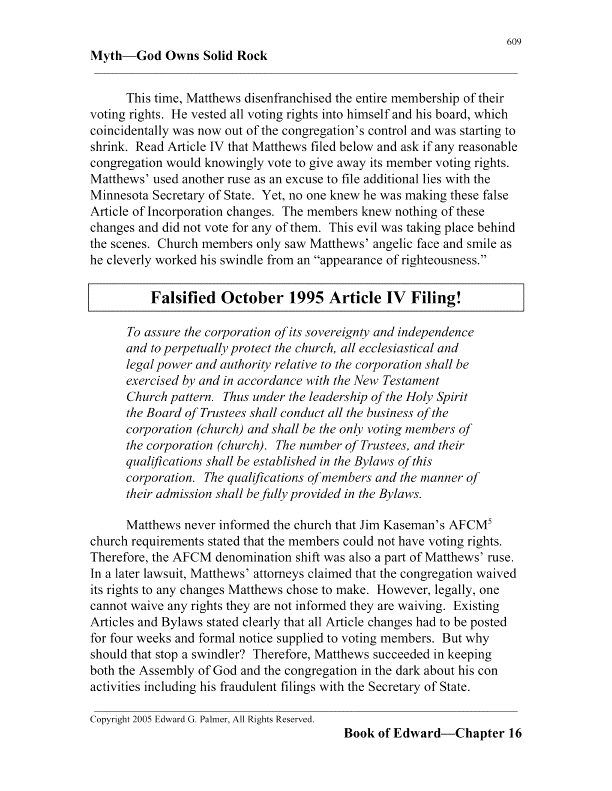 609

Myth—God Owns Solid Rock

This time, Matthews disenfranchised the entire membership of their voting rights. He vested all voting rights into himself and his board, which coincidentally was now out of the congregation's control and was starting to shrink. Read Article IV that Matthews filed below and ask if any reasonable congregation would knowingly vote to give away its member voting rights. Matthews' used another ruse as an excuse to file additional lies with the Minnesota Secretary of State. Yet, no one knew he was making these false Article of Incorporation changes. The members knew nothing of these changes and did not vote for any of them. This evil was taking place behind the scenes. Church members only saw Matthews' angelic face and smile as he cleverly worked his swindle from an "appearance of righteousness."

Falsified October 1995 Article IV Filing!

To assure the corporation of its sovereignty and independence and to perpetually protect the church, all ecclesiastical and legal power and authority relative to the corporation shall be exercised by and in accordance with the New Testament Church pattern. Thus under the leadership of the Holy Spirit the Board of Trustees shall conduct all the business of the corporation (church) and shall be the only voting members of the corporation (church). The number of Trustees, and their qualifications shall be established in the Bylaws of this corporation. The qualifications of members and the manner of their admission shall be fully provided in the Bylaws.

Matthews never informed the church that Jim Kaseman's AFCM$^5$ church requirements stated that the members could not have voting rights. Therefore, the AFCM denomination shift was also a part of Matthews' ruse. In a later lawsuit, Matthews' attorneys claimed that the congregation waived its rights to any changes Matthews chose to make. However, legally, one cannot waive any rights they are not informed they are waiving. Existing Articles and Bylaws stated clearly that all Article changes had to be posted for four weeks and formal notice supplied to voting members. But why should that stop a swindler? Therefore, Matthews succeeded in keeping both the Assembly of God and the congregation in the dark about his con activities including his fraudulent filings with the Secretary of State.

Copyright 2005 Edward G. Palmer, All Rights Reserved.

Book of Edward—Chapter 16